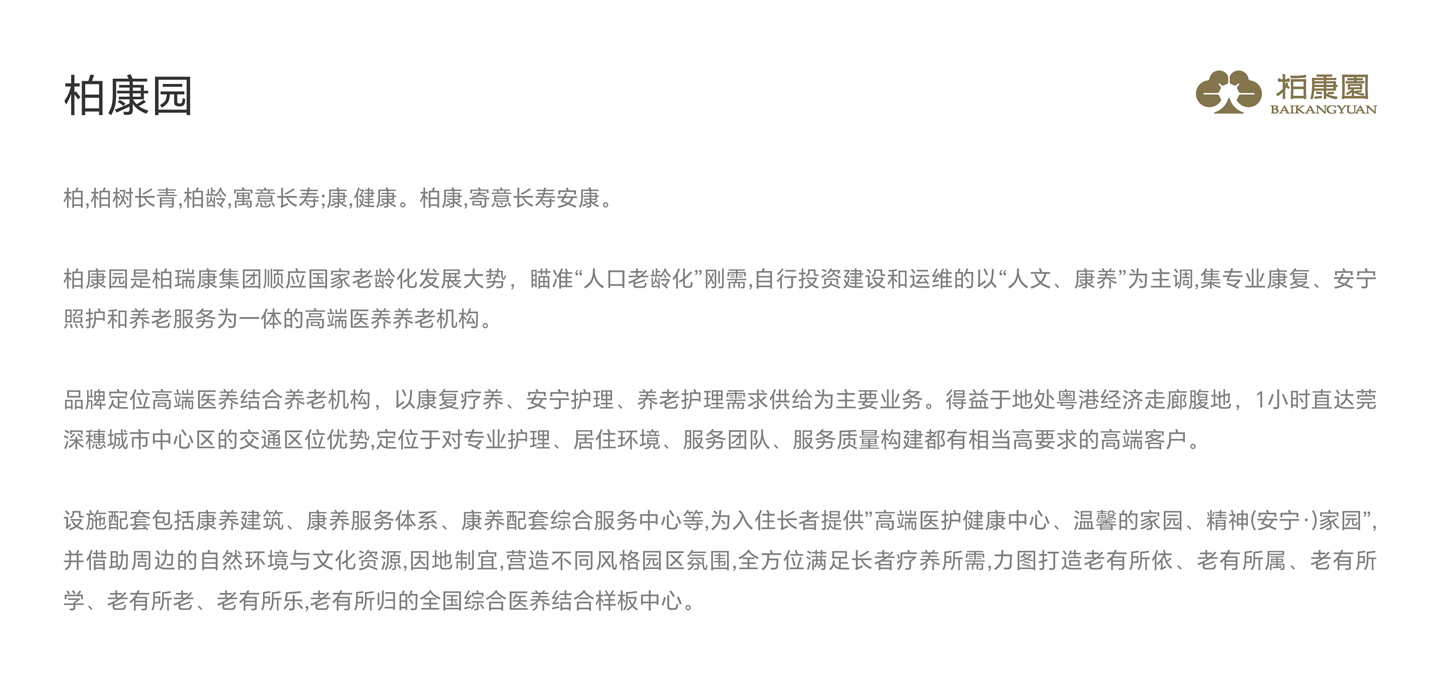 柏康园

柏康園
BAIKANGYUAN

柏,柏树长青,柏龄,寓意长寿;康,健康。柏康,寄意长寿安康。

柏康园是柏瑞康集团顺应国家老龄化发展大势，瞄准“人口老龄化”刚需,自行投资建设和运维的以“人文、康养”为主调,集专业康复、安宁照护和养老服务为一体的高端医养养老机构。

品牌定位高端医养结合养老机构，以康复疗养、安宁护理、养老护理需求供给为主要业务。得益于地处粤港经济走廊腹地，1小时直达莞深穗城市中心区的交通区位优势,定位于对专业护理、居住环境、服务团队、服务质量构建都有相当高要求的高端客户。

设施配套包括康养建筑、康养服务体系、康养配套综合服务中心等,为入住长者提供”高端医护健康中心、温馨的家园、精神(安宁·)家园”,并借助周边的自然环境与文化资源,因地制宜,营造不同风格园区氛围,全方位满足长者疗养所需,力图打造老有所依、老有所属、老有所学、老有所老、老有所乐,老有所归的全国综合医养结合样板中心。